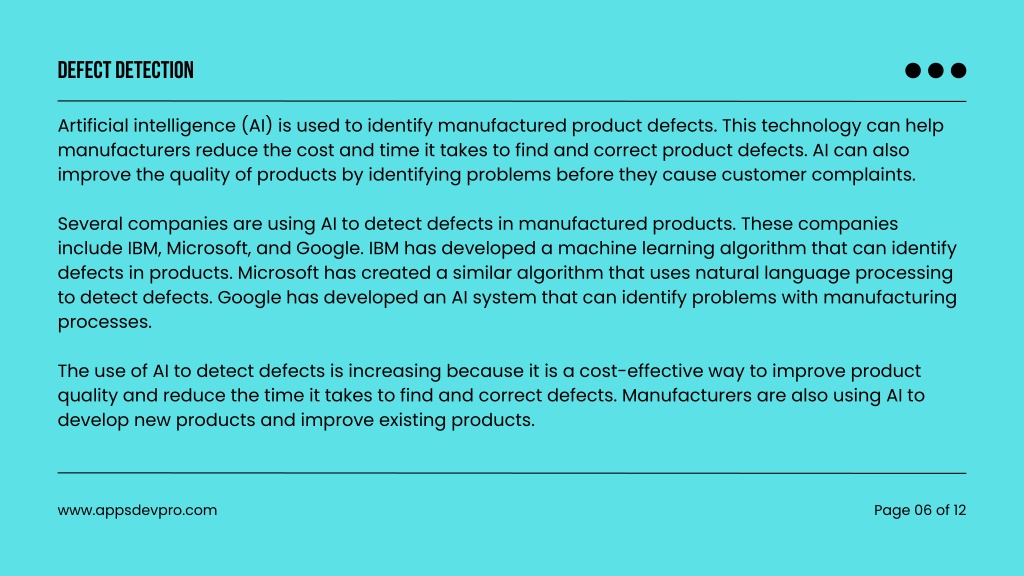 DEFECT DETECTION

Artificial intelligence (AI) is used to identify manufactured product defects. This technology can help manufacturers reduce the cost and time it takes to find and correct product defects. AI can also improve the quality of products by identifying problems before they cause customer complaints.

Several companies are using AI to detect defects in manufactured products. These companies include IBM, Microsoft, and Google. IBM has developed a machine learning algorithm that can identify defects in products. Microsoft has created a similar algorithm that uses natural language processing to detect defects. Google has developed an AI system that can identify problems with manufacturing processes.

The use of AI to detect defects is increasing because it is a cost-effective way to improve product quality and reduce the time it takes to find and correct defects. Manufacturers are also using AI to develop new products and improve existing products.

www.appsdevpro.com

Page 06 of 12